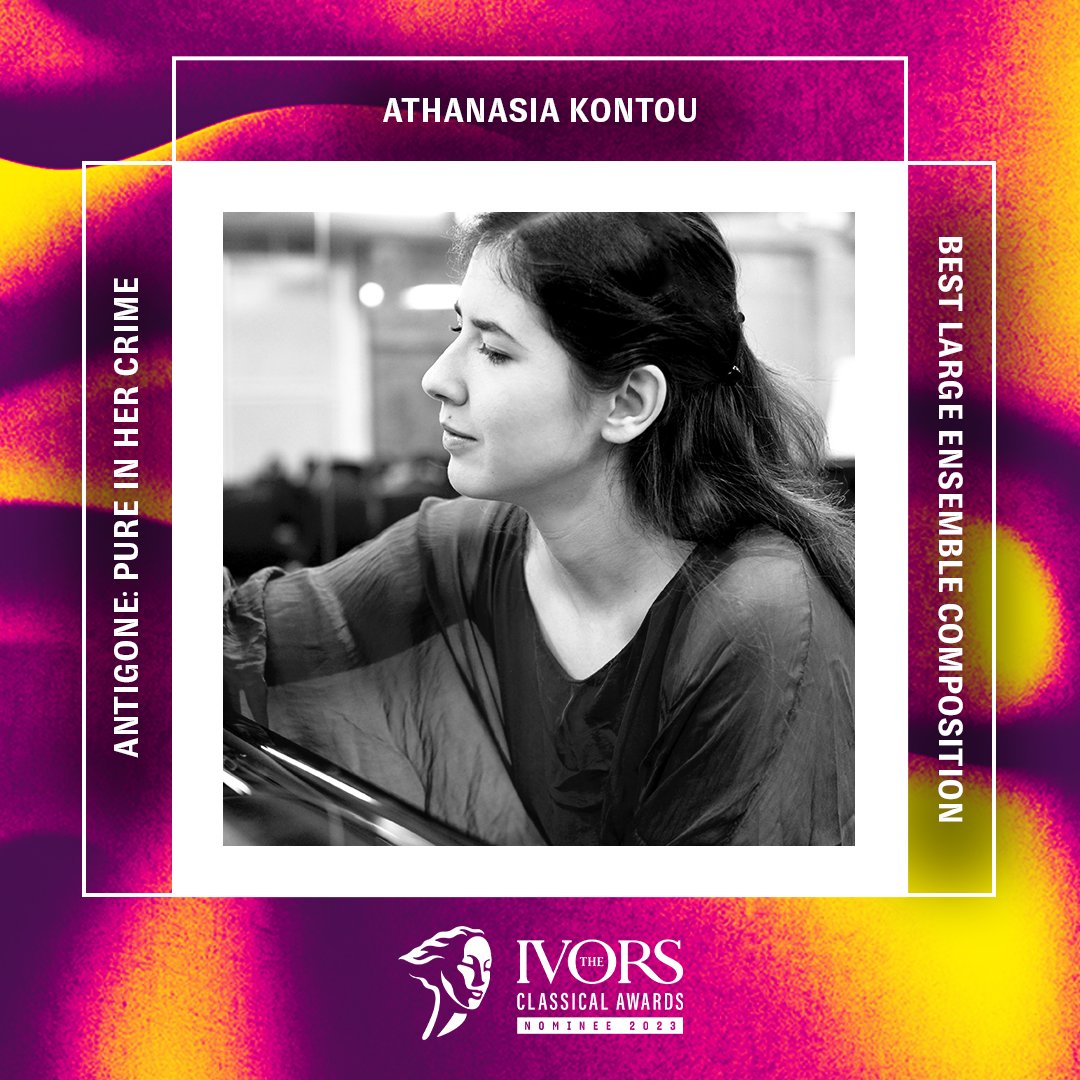 ATHANASIA KONTOU

ANTIGONE: PURE IN HER CRIME

BEST LARGE ENSEMBLE COMPOSITION

THE IVORS
CLASSICAL AWARDS
NOMINEE 2023